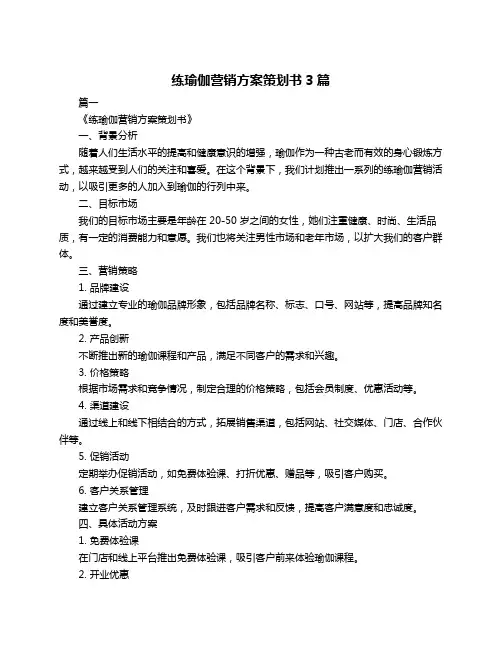 练瑜伽营销方案策划书 3 篇

篇一

《练瑜伽营销方案策划书》

一、背景分析

随着人们生活水平的提高和健康意识的增强，瑜伽作为一种古老而有效的身心锻炼方式，越来越受到人们的关注和喜爱。在这个背景下，我们计划推出一系列的练瑜伽营销活动，以吸引更多的人加入到瑜伽的行列中来。

二、目标市场

我们的目标市场主要是年龄在 20-50 岁之间的女性，她们注重健康、时尚、生活品质，有一定的消费能力和意愿。我们也将关注男性市场和老年市场，以扩大我们的客户群体。

三、营销策略

1. 品牌建设

通过建立专业的瑜伽品牌形象，包括品牌名称、标志、口号、网站等，提高品牌知名度和美誉度。

2. 产品创新

不断推出新的瑜伽课程和产品，满足不同客户的需求和兴趣。

3. 价格策略

根据市场需求和竞争情况，制定合理的价格策略，包括会员制度、优惠活动等。

4. 渠道建设

通过线上和线下相结合的方式，拓展销售渠道，包括网站、社交媒体、门店、合作伙伴等。

5. 促销活动

定期举办促销活动，如免费体验课、打折优惠、赠品等，吸引客户购买。

6. 客户关系管理

建立客户关系管理系统，及时跟进客户需求和反馈，提高客户满意度和忠诚度。

四、具体活动方案

1. 免费体验课

在门店和线上平台推出免费体验课，吸引客户前来体验瑜伽课程。

2. 开业优惠